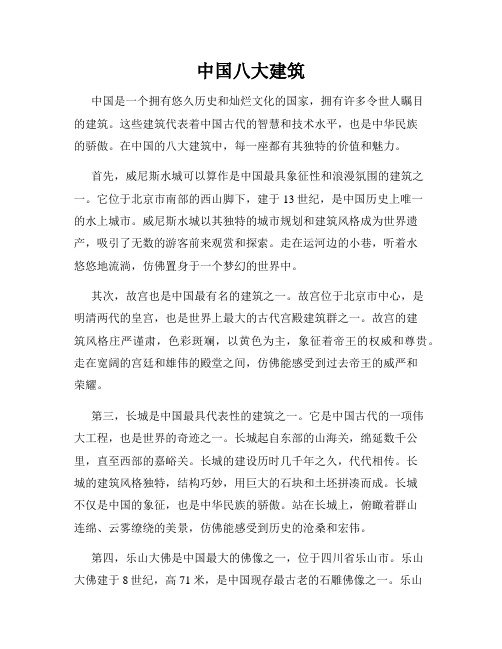 中国八大建筑

中国是一个拥有悠久历史和灿烂文化的国家，拥有许多令世人瞩目的建筑。这些建筑代表着中国古代的智慧和技术水平，也是中华民族的骄傲。在中国的八大建筑中，每一座都有其独特的价值和魅力。

首先，威尼斯水城可以算作是中国最具象征性和浪漫氛围的建筑之一。它位于北京市南部的西山脚下，建于13世纪，是中国历史上唯一的水上城市。威尼斯水城以其独特的城市规划和建筑风格成为世界遗产，吸引了无数的游客前来观赏和探索。走在运河边的小巷，听着水悠悠地流淌，仿佛置身于一个梦幻的世界中。

其次，故宫也是中国最有名的建筑之一。故宫位于北京市中心，是明清两代的皇宫，也是世界上最大的古代宫殿建筑群之一。故宫的建筑风格庄严谨肃，色彩斑斓，以黄色为主，象征着帝王的权威和尊贵。走在宽阔的宫廷和雄伟的殿堂之间，仿佛能感受到过去帝王的威严和荣耀。

第三，长城是中国最具代表性的建筑之一。它是中国古代的一项伟大工程，也是世界的奇迹之一。长城起自东部的山海关，绵延数千公里，直至西部的嘉峪关。长城的建设历时几千年之久，代代相传。长城的建筑风格独特，结构巧妙，用巨大的石块和土坯拼凑而成。长城不仅是中国的象征，也是中华民族的骄傲。站在长城上，俯瞰着群山连绵、云雾缭绕的美景，仿佛能感受到历史的沧桑和宏伟。

第四，乐山大佛是中国最大的佛像之一，位于四川省乐山市。乐山大佛建于8世纪，高71米，是中国现存最古老的石雕佛像之一。乐山